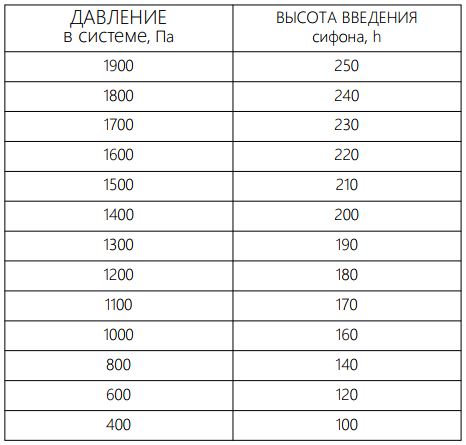 | ДАВЛЕНИЕ в системе, Па | ВЫСОТА ВВЕДЕНИЯ сифона, h |
|---|---|
| 1900 | 250 |
| 1800 | 240 |
| 1700 | 230 |
| 1600 | 220 |
| 1500 | 210 |
| 1400 | 200 |
| 1300 | 190 |
| 1200 | 180 |
| 1100 | 170 |
| 1000 | 160 |
| 800 | 140 |
| 600 | 120 |
| 400 | 100 |